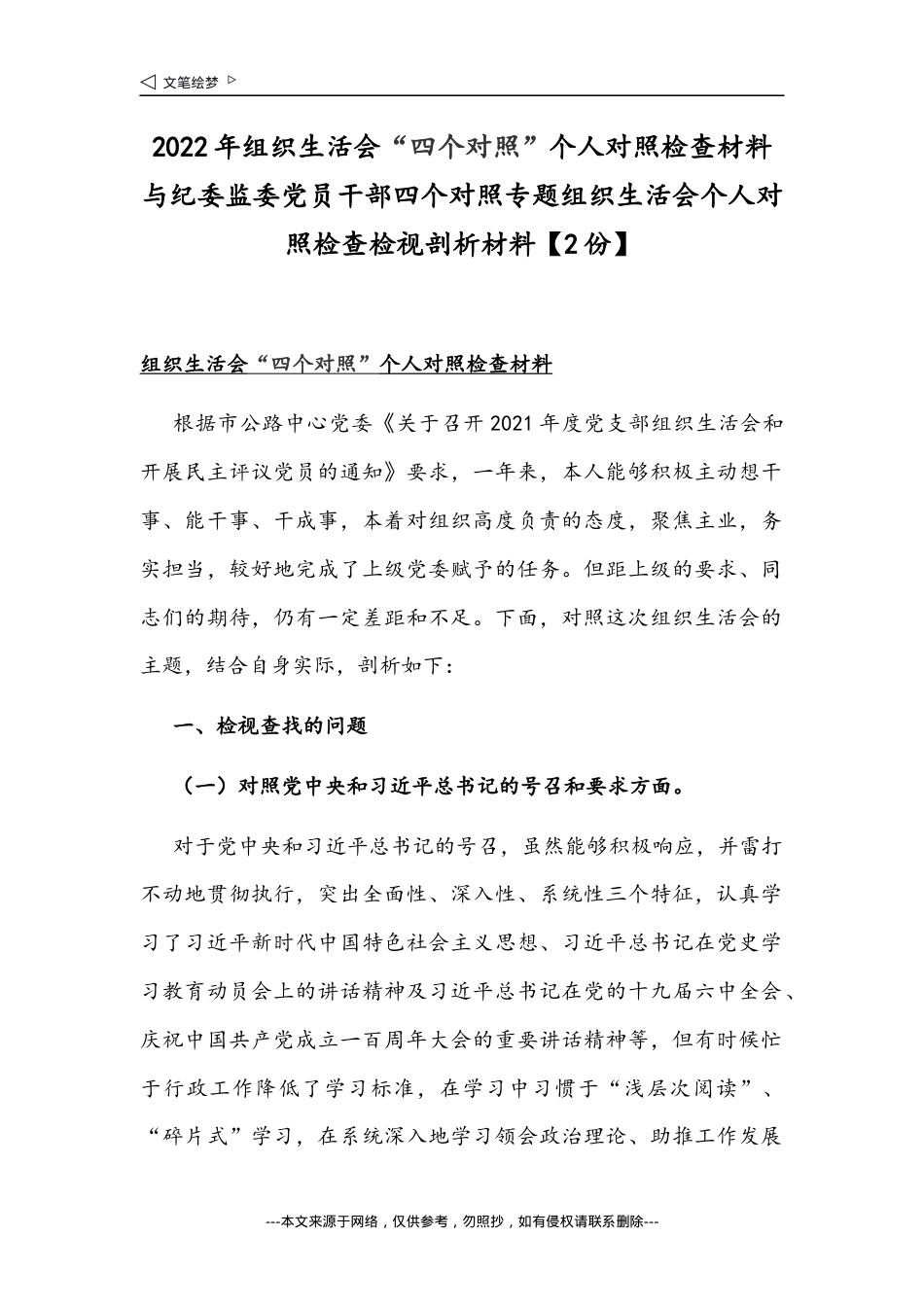 ◁ 文笔绘梦 ▷

2022年组织生活会“四个对照”个人对照检查材料与纪委监委党员干部四个对照专题组织生活会个人对照检查检视剖析材料【2份】

组织生活会“四个对照”个人对照检查材料

根据市公路中心党委《关于召开2021年度党支部组织生活会和开展民主评议党员的通知》要求，一年来，本人能够积极主动想干事、能干事、干成事，本着对组织高度负责的态度，聚焦主业，务实担当，较好地完成了上级党委赋予的任务。但距上级的要求、同志们的期待，仍有一定差距和不足。下面，对照这次组织生活会的主题，结合自身实际，剖析如下：

一、检视查找的问题

（一）对照党中央和习近平总书记的号召和要求方面。

对于党中央和习近平总书记的号召，虽然能够积极响应，并雷打不动地贯彻执行，突出全面性、深入性、系统性三个特征，认真学习了习近平新时代中国特色社会主义思想、习近平总书记在党史学习教育动员会上的讲话精神及习近平总书记在党的十九届六中全会、庆祝中国共产党成立一百周年大会的重要讲话精神等，但有时候忙于行政工作降低了学习标准，在学习中习惯于“浅层次阅读”、“碎片式”学习，在系统深入地学习领会政治理论、助推工作发展

---本文来源于网络，仅供参考，勿照抄，如有侵权请联系删除---